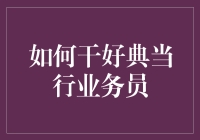 如何干好典当行业务员